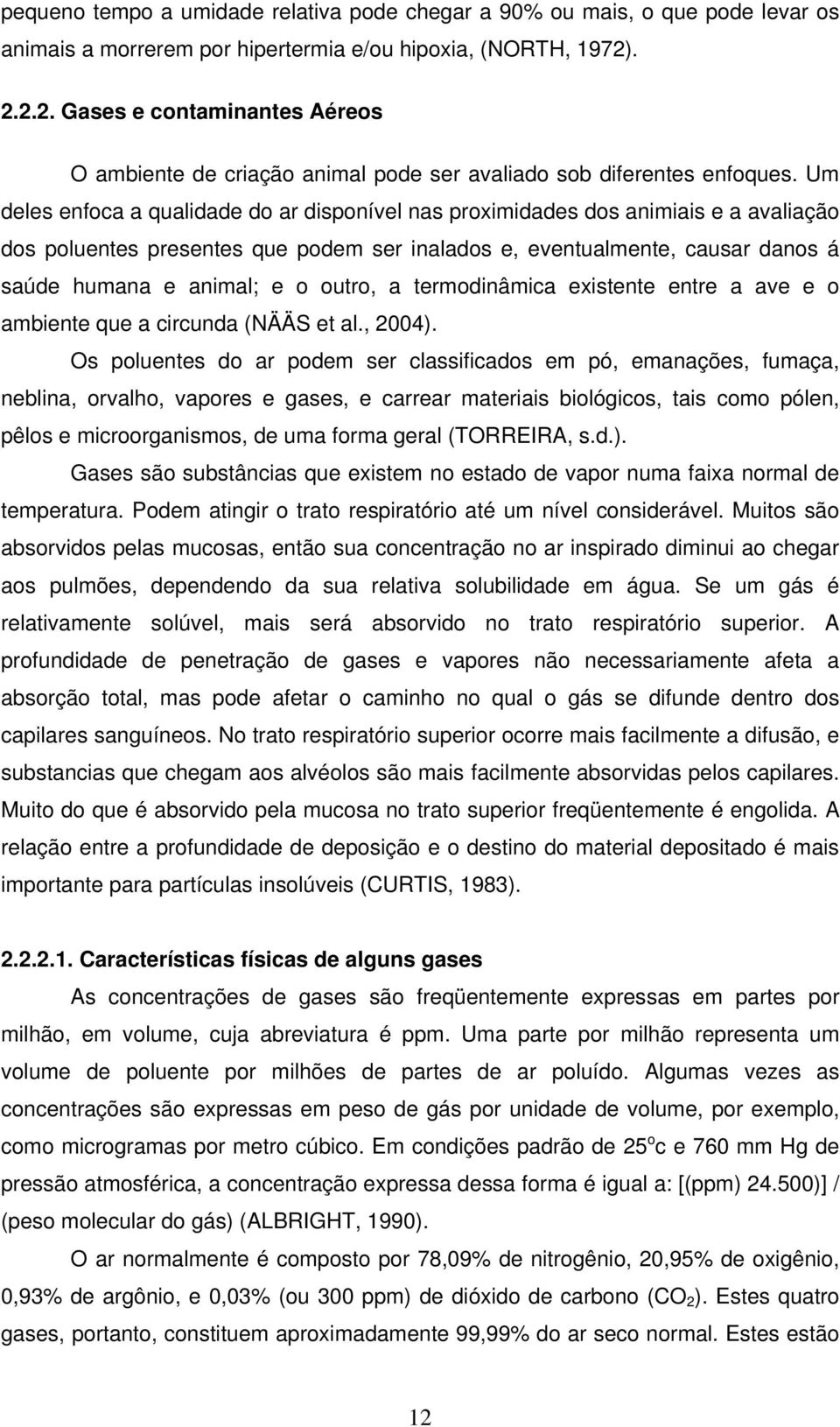 pequeno tempo a umidade relativa pode chegar a 90% ou mais, o que pode levar os animais a morrerem por hipertermia e/ou hipoxia, (NORTH, 1972).

2.2.2. Gases e contaminantes Aéreos

O ambiente de criação animal pode ser avaliado sob diferentes enfoques. Um deles enfoca a qualidade do ar disponível nas proximidades dos animiais e a avaliação dos poluentes presentes que podem ser inalados e, eventualmente, causar danos á saúde humana e animal; e o outro, a termodinâmica existente entre a ave e o ambiente que a circunda (NÄÄS et al., 2004).

Os poluentes do ar podem ser classificados em pó, emanações, fumaça, neblina, orvalho, vapores e gases, e carrear materiais biológicos, tais como pólen, pêlos e microorganismos, de uma forma geral (TORREIRA, s.d.).

Gases são substâncias que existem no estado de vapor numa faixa normal de temperatura. Podem atingir o trato respiratório até um nível considerável. Muitos são absorvidos pelas mucosas, então sua concentração no ar inspirado diminui ao chegar aos pulmões, dependendo da sua relativa solubilidade em água. Se um gás é relativamente solúvel, mais será absorvido no trato respiratório superior. A profundidade de penetração de gases e vapores não necessariamente afeta a absorção total, mas pode afetar o caminho no qual o gás se difunde dentro dos capilares sanguíneos. No trato respiratório superior ocorre mais facilmente a difusão, e substancias que chegam aos alvéolos são mais facilmente absorvidas pelos capilares. Muito do que é absorvido pela mucosa no trato superior freqüentemente é engolida. A relação entre a profundidade de deposição e o destino do material depositado é mais importante para partículas insolúveis (CURTIS, 1983).

2.2.2.1. Características físicas de alguns gases

As concentrações de gases são freqüentemente expressas em partes por milhão, em volume, cuja abreviatura é ppm. Uma parte por milhão representa um volume de poluente por milhões de partes de ar poluído. Algumas vezes as concentrações são expressas em peso de gás por unidade de volume, por exemplo, como microgramas por metro cúbico. Em condições padrão de 25$^o$c e 760 mm Hg de pressão atmosférica, a concentração expressa dessa forma é igual a: [(ppm) 24.500)] / (peso molecular do gás) (ALBRIGHT, 1990).

O ar normalmente é composto por 78,09% de nitrogênio, 20,95% de oxigênio, 0,93% de argônio, e 0,03% (ou 300 ppm) de dióxido de carbono ($CO_2$). Estes quatro gases, portanto, constituem aproximadamente 99,99% do ar seco normal. Estes estão

12